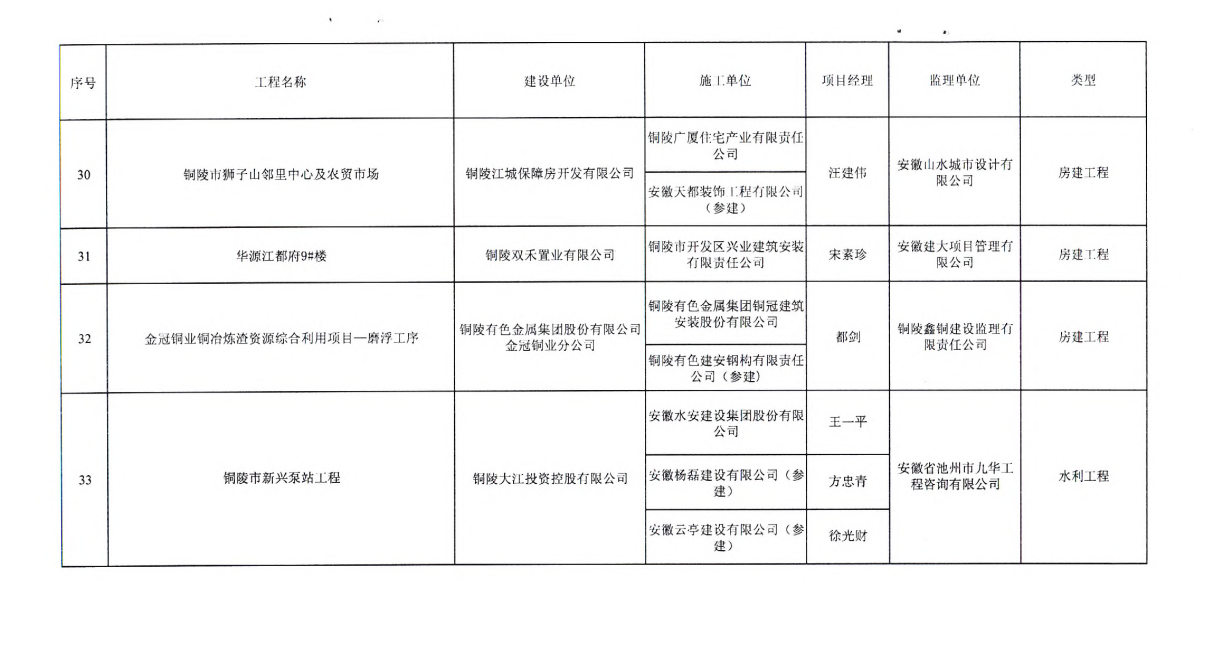 | 序号 | 工程名称 | 建设单位 | 施工单位 | 项目经理 | 监理单位 | 类型 |
|---|---|---|---|---|---|---|
| 30 | 铜陵市狮子山邻里中心及农贸市场 | 铜陵江城保障房开发有限公司 | 铜陵广厦住宅产业有限责任公司 | 汪建伟 | 安徽山水城市设计有限公司 | 房建工程 |
| | | | 安徽天都装饰工程有限公司（参建） | | | |
| 31 | 华源江都府9#楼 | 铜陵双禾置业有限公司 | 铜陵市开发区兴业建筑安装有限责任公司 | 宋素珍 | 安徽建大项目管理有限公司 | 房建工程 |
| 32 | 金冠铜业铜冶炼渣资源综合利用项目—磨浮工序 | 铜陵有色金属集团股份有限公司金冠铜业分公司 | 铜陵有色金属集团铜冠建筑安装股份有限公司 | 都剑 | 铜陵鑫铜建设监理有限责任公司 | 房建工程 |
| | | | 铜陵有色建安钢构有限责任公司（参建） | | | |
| 33 | 铜陵市新兴泵站工程 | 铜陵大江投资控股有限公司 | 安徽水安建设集团股份有限公司 | 王一平 | 安徽省池州市九华工程咨询有限公司 | 水利工程 |
| | | | 安徽杨磊建设有限公司（参建） | 方忠青 | | |
| | | | 安徽云亭建设有限公司（参建） | 徐光财 | | |